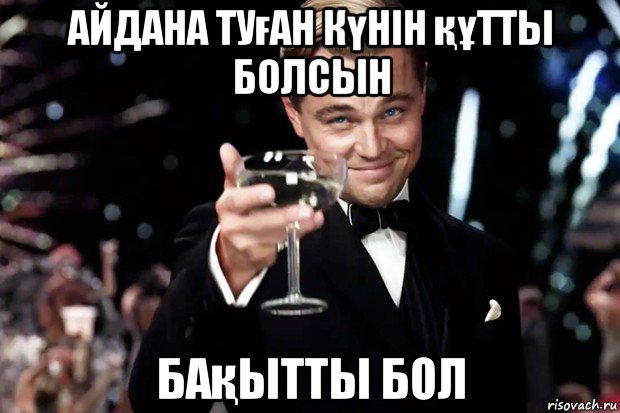 АЙДАНА ТУҒАН КҮНІН ҚҰТТЫ БОЛСЫН

БАҚЫТТЫ БОЛ

risovach.ru